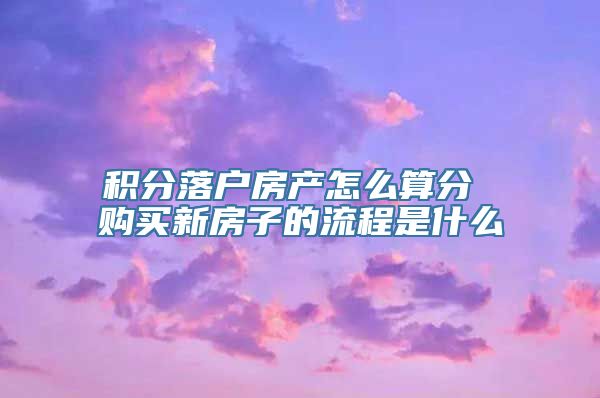 积分落户房产怎么算分
购买新房子的流程是什么